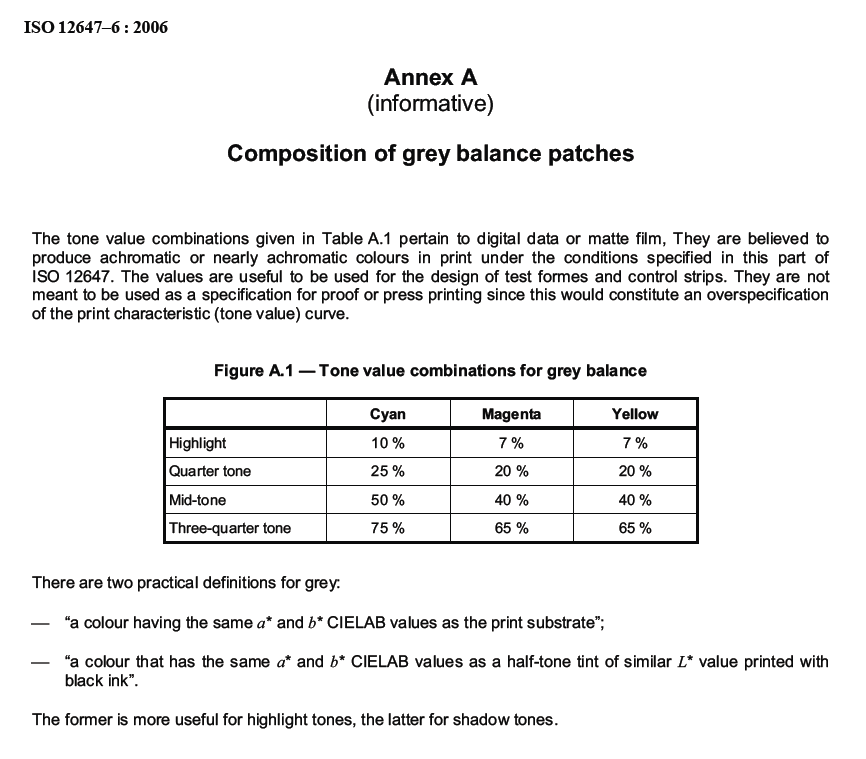 ISO 12647–6 : 2006

Annex A
(informative)

Composition of grey balance patches

The tone value combinations given in Table A.1 pertain to digital data or matte film, They are believed to produce achromatic or nearly achromatic colours in print under the conditions specified in this part of ISO 12647. The values are useful to be used for the design of test formes and control strips. They are not meant to be used as a specification for proof or press printing since this would constitute an overspecification of the print characteristic (tone value) curve.

Figure A.1 — Tone value combinations for grey balance

| | Cyan | Magenta | Yellow |
|---|---|---|---|
| Highlight | 10 % | 7 % | 7 % |
| Quarter tone | 25 % | 20 % | 20 % |
| Mid-tone | 50 % | 40 % | 40 % |
| Three-quarter tone | 75 % | 65 % | 65 % |

There are two practical definitions for grey:

— "a colour having the same $a^*$ and $b^*$ CIELAB values as the print substrate";

— "a colour that has the same $a^*$ and $b^*$ CIELAB values as a half-tone tint of similar $L^*$ value printed with black ink".

The former is more useful for highlight tones, the latter for shadow tones.